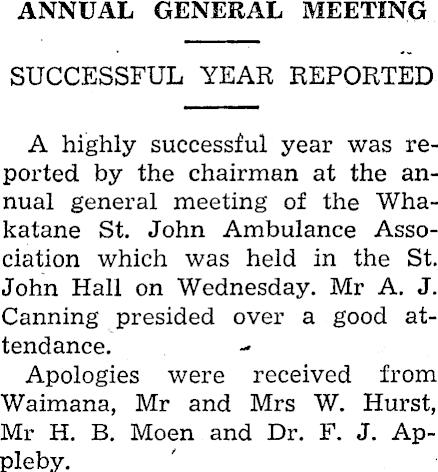 ANNUAL GENERAL MEETING

SUCCESSFUL YEAR REPORTED

A highly successful year was reported by the chairman at the annual general meeting of the Whakatane St. John Ambulance Association which was held in the St. John Hall on Wednesday. Mr A. J. Canning presided over a good attendance.

Apologies were received from Waimana, Mr and Mrs W. Hurst, Mr H. B. Moen and Dr. F. J. Appleby.